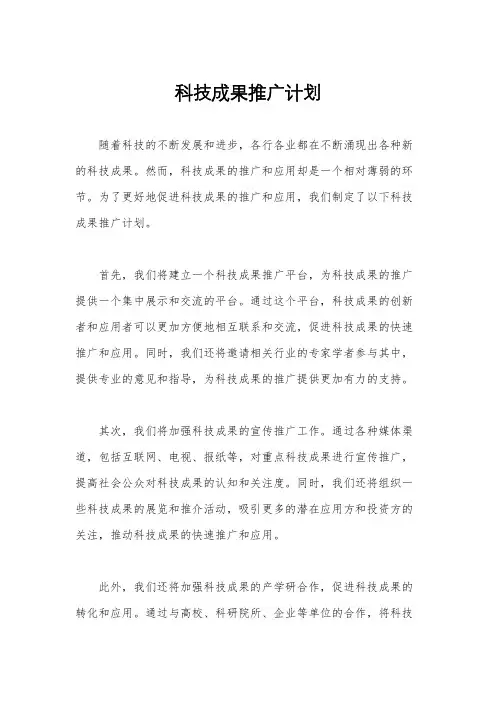 科技成果推广计划

随着科技的不断发展和进步，各行各业都在不断涌现出各种新的科技成果。然而，科技成果的推广和应用却是一个相对薄弱的环节。为了更好地促进科技成果的推广和应用，我们制定了以下科技成果推广计划。

首先，我们将建立一个科技成果推广平台，为科技成果的推广提供一个集中展示和交流的平台。通过这个平台，科技成果的创新者和应用者可以更加方便地相互联系和交流，促进科技成果的快速推广和应用。同时，我们还将邀请相关行业的专家学者参与其中，提供专业的意见和指导，为科技成果的推广提供更加有力的支持。

其次，我们将加强科技成果的宣传推广工作。通过各种媒体渠道，包括互联网、电视、报纸等，对重点科技成果进行宣传推广，提高社会公众对科技成果的认知和关注度。同时，我们还将组织一些科技成果的展览和推介活动，吸引更多的潜在应用方和投资方的关注，推动科技成果的快速推广和应用。

此外，我们还将加强科技成果的产学研合作，促进科技成果的转化和应用。通过与高校、科研院所、企业等单位的合作，将科技